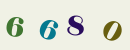 6 6 8 0